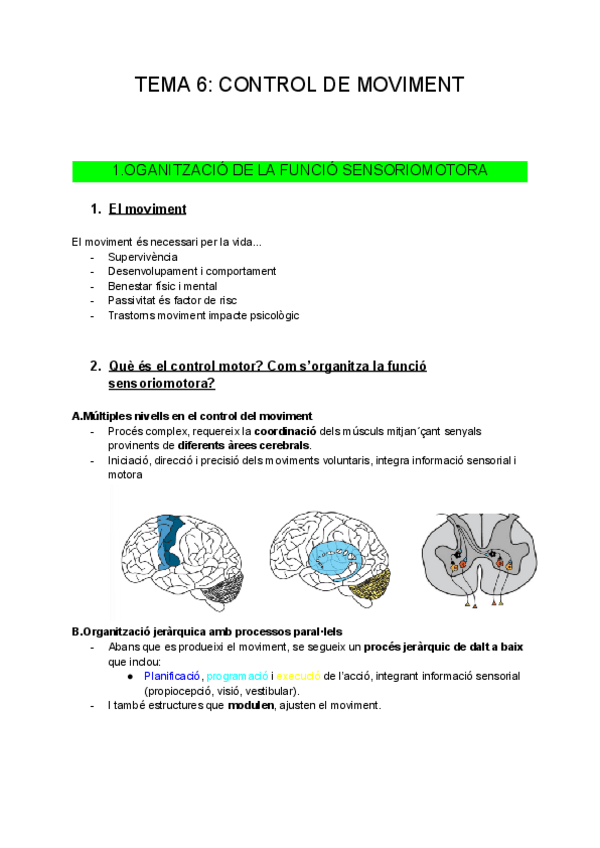 TEMA 6: CONTROL DE MOVIMENT

1.OGANITZACIÓ DE LA FUNCIÓ SENSORIOMOTORA

1. El moviment

El moviment és necessari per la vida...
- Supervivència
- Desenvolupament i comportament
- Benestar físic i mental
- Passivitat és factor de risc
- Trastorns moviment impacte psicològic

2. Què és el control motor? Com s'organitza la funció sensoriomotora?

A.Múltiples nivells en el control del moviment
- Procés complex, requereix la coordinació dels músculs mitjan´çant senyals provinents de diferents àrees cerebrals.
- Iniciació, direcció i precisió dels moviments voluntaris, integra informació sensorial i motora

B.Organització jeràrquica amb processos paral·lels
- Abans que es produeixi el moviment, se segueix un procés jeràrquic de dalt a baix que inclou:
  ● Planificació, programació i execució de l'acció, integrant informació sensorial (propiocepció, visió, vestibular).
- I també estructures que modulen, ajusten el moviment.